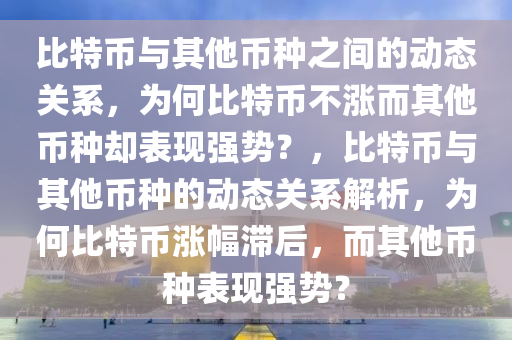 比特币与其他币种之间的动态关系，为何比特币不涨而其他币种却表现强势？，比特币与其他币种的动态关系解析，为何比特币涨幅滞后，而其他币种表现强势？